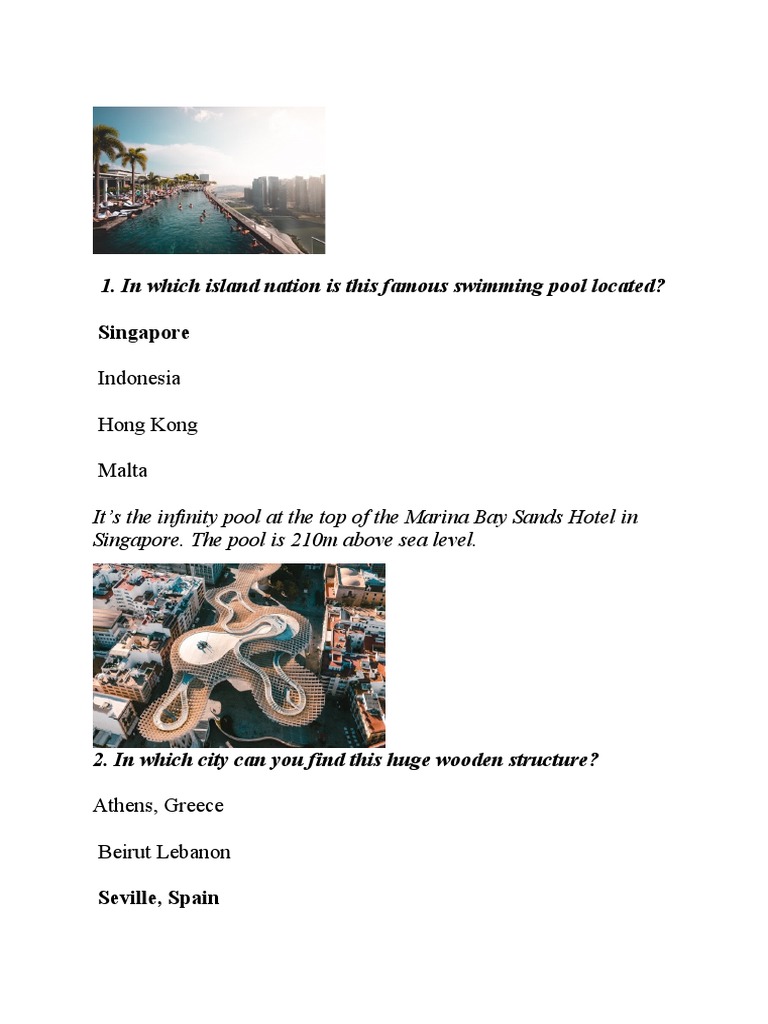 1. In which island nation is this famous swimming pool located?

Singapore

Indonesia

Hong Kong

Malta

It's the infinity pool at the top of the Marina Bay Sands Hotel in Singapore. The pool is 210m above sea level.

2. In which city can you find this huge wooden structure?

Athens, Greece

Beirut Lebanon

Seville, Spain